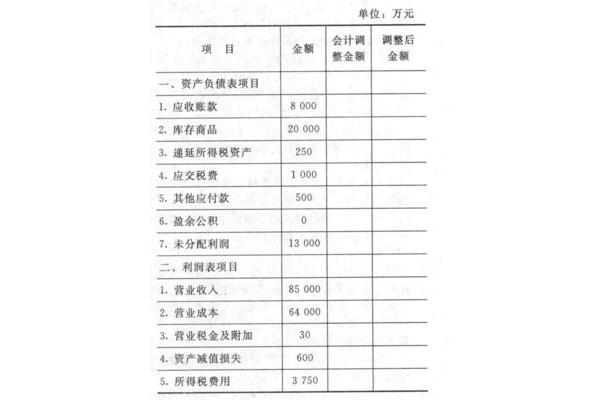 单位：万元

| 项　目 | 金额 | 会计调整金额 | 调整后金额 |
|---|---|---|---|
| 一、资产负债表项目 | | | |
| 1. 应收账款 | 8 000 | | |
| 2. 库存商品 | 20 000 | | |
| 3. 递延所得税资产 | 250 | | |
| 4. 应交税费 | 1 000 | | |
| 5. 其他应付款 | 500 | | |
| 6. 盈余公积 | 0 | | |
| 7. 未分配利润 | 13 000 | | |
| 二、利润表项目 | | | |
| 1. 营业收入 | 85 000 | | |
| 2. 营业成本 | 64 000 | | |
| 3. 营业税金及附加 | 30 | | |
| 4. 资产减值损失 | 600 | | |
| 5. 所得税费用 | 3 750 | | |